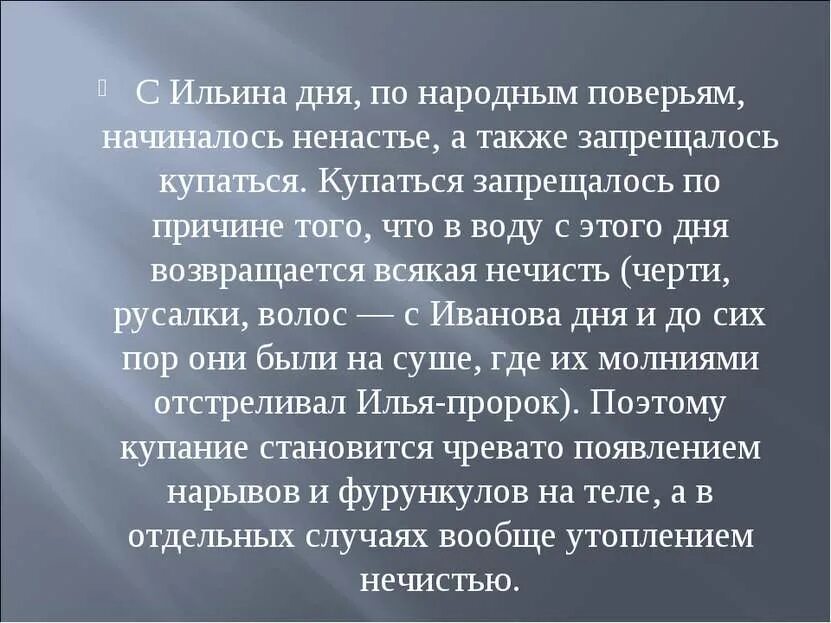 С Ильина дня, по народным поверьям, начиналось ненастье, а также запрещалось купаться. Купаться запрещалось по причине того, что в воду с этого дня возвращается всякая нечисть (черти, русалки, волос — с Иванова дня и до сих пор они были на суше, где их молниями отстреливал Илья-пророк). Поэтому купание становится чревато появлением нарывов и фурункулов на теле, а в отдельных случаях вообще утоплением нечистью.